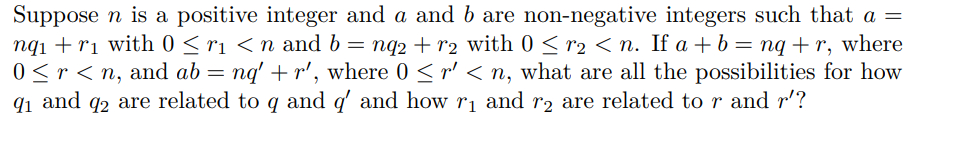 Suppose $n$ is a positive integer and $a$ and $b$ are non-negative integers such that $a = nq_1 + r_1$ with $0 \leq r_1 < n$ and $b = nq_2 + r_2$ with $0 \leq r_2 < n$. If $a + b = nq + r$, where $0 \leq r < n$, and $ab = nq' + r'$, where $0 \leq r' < n$, what are all the possibilities for how $q_1$ and $q_2$ are related to $q$ and $q'$ and how $r_1$ and $r_2$ are related to $r$ and $r'$?